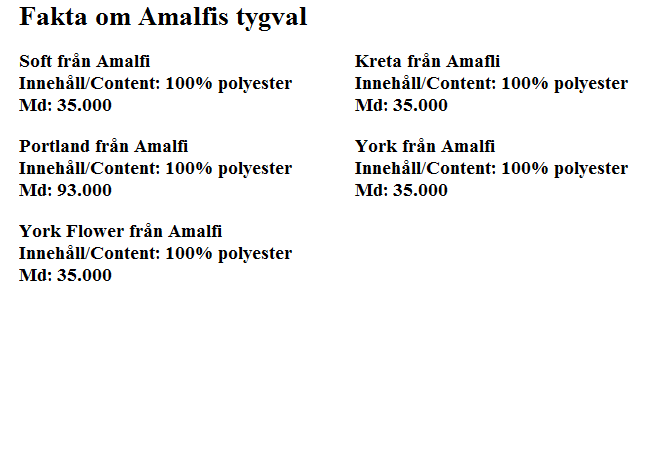 Fakta om Amalfis tygval

Soft från Amalfi
Innehåll/Content: 100% polyester
Md: 35.000

Portland från Amalfi
Innehåll/Content: 100% polyester
Md: 93.000

York Flower från Amalfi
Innehåll/Content: 100% polyester
Md: 35.000

Kreta från Amafli
Innehåll/Content: 100% polyester
Md: 35.000

York från Amalfi
Innehåll/Content: 100% polyester
Md: 35.000